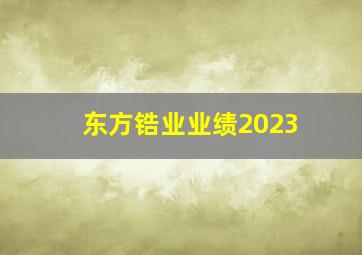 东方锆业业绩2023